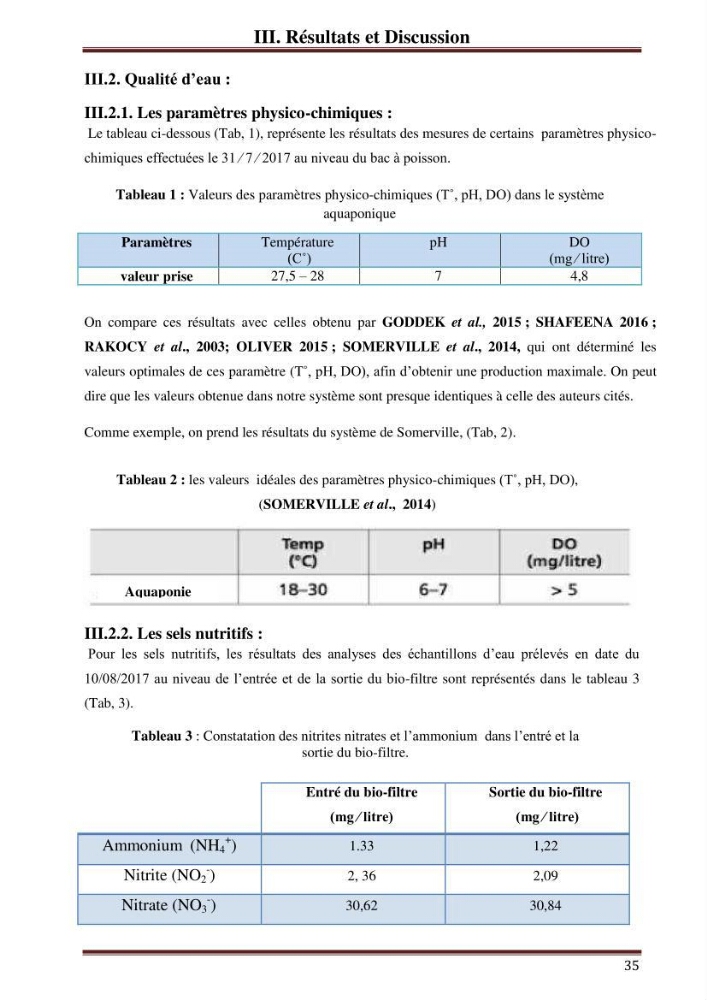 III. Résultats et Discussion

III.2. Qualité d'eau :

III.2.1. Les paramètres physico-chimiques :

Le tableau ci-dessous (Tab, 1), représente les résultats des mesures de certains paramètres physico-chimiques effectuées le 31/7/2017 au niveau du bac à poisson.

Tableau 1 : Valeurs des paramètres physico-chimiques (T°, pH, DO) dans le système aquaponique

| Paramètres | Température (C°) | pH | DO (mg/litre) |
|---|---|---|---|
| valeur prise | 27,5 – 28 | 7 | 4,8 |

On compare ces résultats avec celles obtenu par GODDEK et al., 2015 ; SHAFEENA 2016 ; RAKOCY et al., 2003; OLIVER 2015 ; SOMERVILLE et al., 2014, qui ont déterminé les valeurs optimales de ces paramètre (T°, pH, DO), afin d'obtenir une production maximale. On peut dire que les valeurs obtenue dans notre système sont presque identiques à celle des auteurs cités.

Comme exemple, on prend les résultats du système de Somerville, (Tab, 2).

Tableau 2 : les valeurs idéales des paramètres physico-chimiques (T°, pH, DO), (SOMERVILLE et al., 2014)

|  | Temp (°C) | pH | DO (mg/litre) |
|---|---|---|---|
| Aquaponie | 18–30 | 6–7 | > 5 |

III.2.2. Les sels nutritifs :

Pour les sels nutritifs, les résultats des analyses des échantillons d'eau prélevés en date du 10/08/2017 au niveau de l'entrée et de la sortie du bio-filtre sont représentés dans le tableau 3 (Tab, 3).

Tableau 3 : Constatation des nitrites nitrates et l'ammonium dans l'entré et la sortie du bio-filtre.

|  | Entré du bio-filtre (mg/litre) | Sortie du bio-filtre (mg/litre) |
|---|---|---|
| Ammonium ($NH_4^+$) | 1.33 | 1,22 |
| Nitrite ($NO_2^-$) | 2, 36 | 2,09 |
| Nitrate ($NO_3^-$) | 30,62 | 30,84 |

35